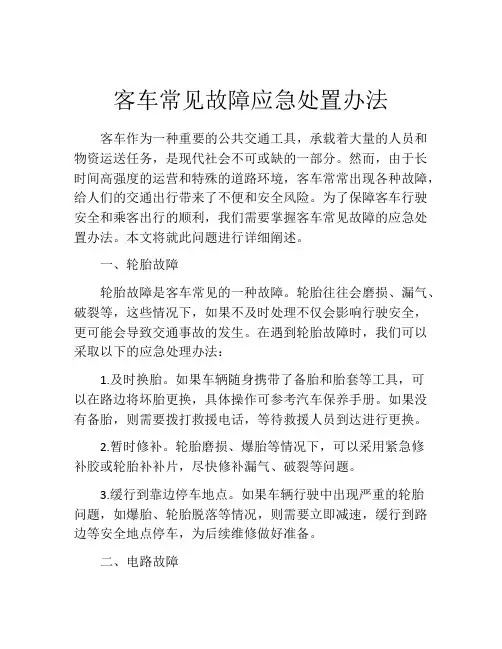 客车常见故障应急处置办法

客车作为一种重要的公共交通工具，承载着大量的人员和物资运送任务，是现代社会不可或缺的一部分。然而，由于长时间高强度的运营和特殊的道路环境，客车常常出现各种故障，给人们的交通出行带来了不便和安全风险。为了保障客车行驶安全和乘客出行的顺利，我们需要掌握客车常见故障的应急处置办法。本文将就此问题进行详细阐述。

一、轮胎故障

轮胎故障是客车常见的一种故障。轮胎往往会磨损、漏气、破裂等，这些情况下，如果不及时处理不仅会影响行驶安全，更可能会导致交通事故的发生。在遇到轮胎故障时，我们可以采取以下的应急处理办法：

1.及时换胎。如果车辆随身携带了备胎和胎套等工具，可以在路边将坏胎更换，具体操作可参考汽车保养手册。如果没有备胎，则需要拨打救援电话，等待救援人员到达进行更换。

2.暂时修补。轮胎磨损、爆胎等情况下，可以采用紧急修补胶或轮胎补补片，尽快修补漏气、破裂等问题。

3.缓行到靠边停车地点。如果车辆行驶中出现严重的轮胎问题，如爆胎、轮胎脱落等情况，则需要立即减速，缓行到路边等安全地点停车，为后续维修做好准备。

二、电路故障